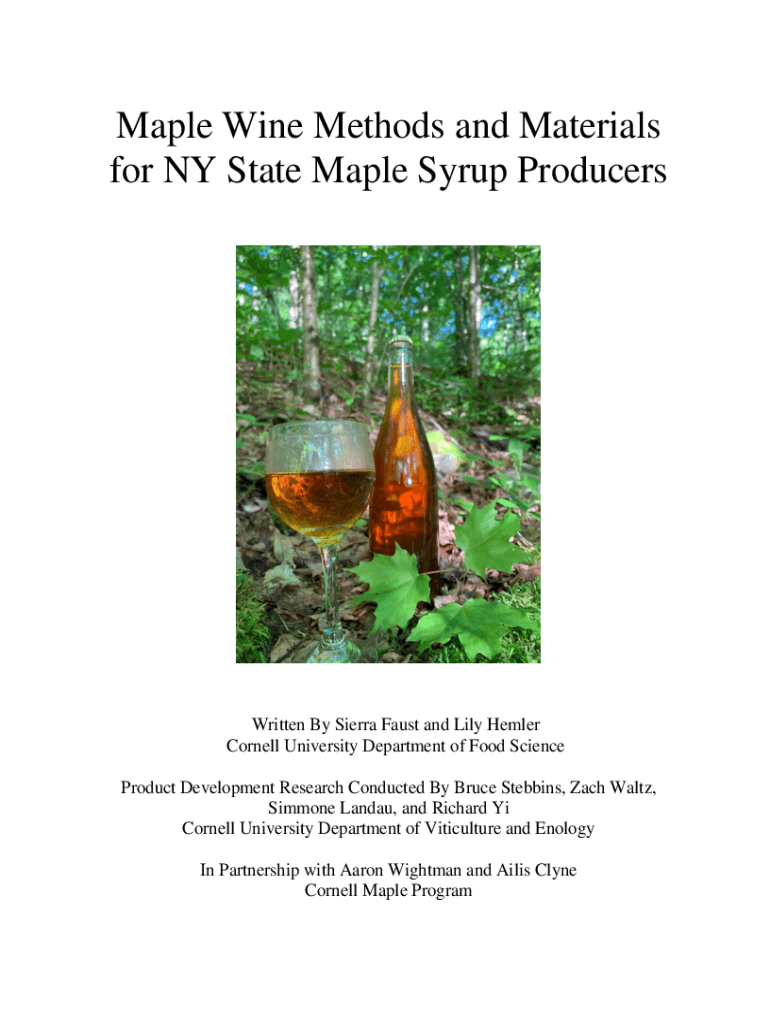 Maple Wine Methods and Materials for NY State Maple Syrup Producers

Written By Sierra Faust and Lily Hemler
Cornell University Department of Food Science

Product Development Research Conducted By Bruce Stebbins, Zach Waltz, Simmone Landau, and Richard Yi
Cornell University Department of Viticulture and Enology

In Partnership with Aaron Wightman and Ailis Clyne
Cornell Maple Program